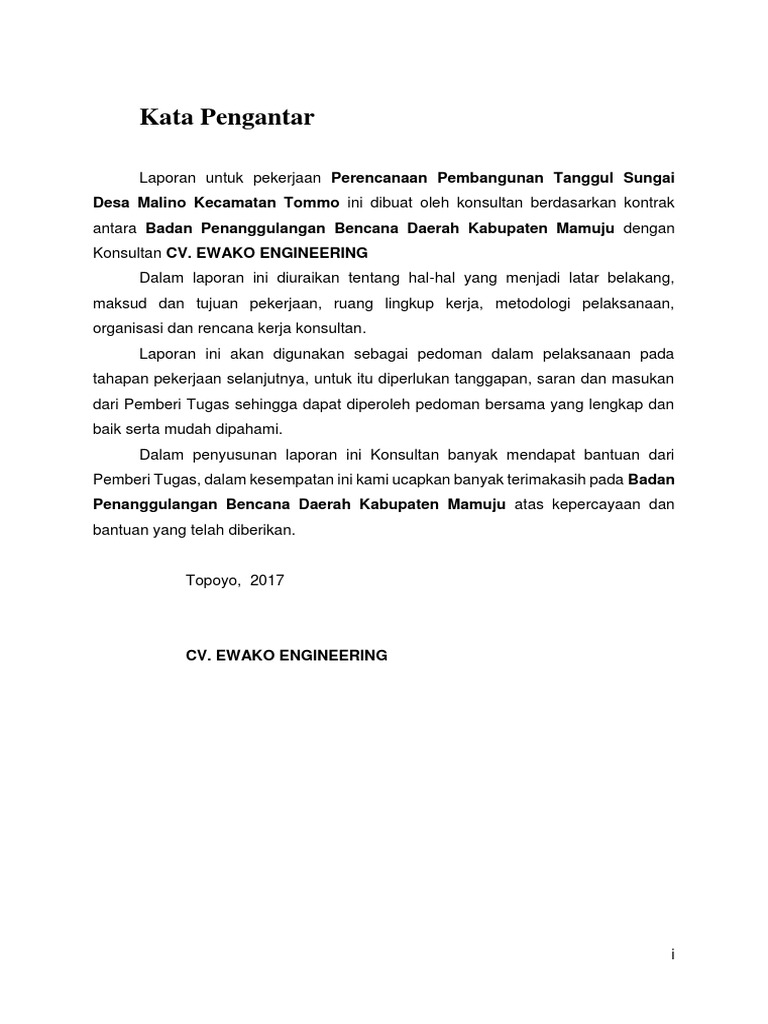 Kata Pengantar

Laporan untuk pekerjaan Perencanaan Pembangunan Tanggul Sungai Desa Malino Kecamatan Tommo ini dibuat oleh konsultan berdasarkan kontrak antara Badan Penanggulangan Bencana Daerah Kabupaten Mamuju dengan Konsultan CV. EWAKO ENGINEERING

Dalam laporan ini diuraikan tentang hal-hal yang menjadi latar belakang, maksud dan tujuan pekerjaan, ruang lingkup kerja, metodologi pelaksanaan, organisasi dan rencana kerja konsultan.

Laporan ini akan digunakan sebagai pedoman dalam pelaksanaan pada tahapan pekerjaan selanjutnya, untuk itu diperlukan tanggapan, saran dan masukan dari Pemberi Tugas sehingga dapat diperoleh pedoman bersama yang lengkap dan baik serta mudah dipahami.

Dalam penyusunan laporan ini Konsultan banyak mendapat bantuan dari Pemberi Tugas, dalam kesempatan ini kami ucapkan banyak terimakasih pada Badan Penanggulangan Bencana Daerah Kabupaten Mamuju atas kepercayaan dan bantuan yang telah diberikan.

Topoyo, 2017

CV. EWAKO ENGINEERING

i